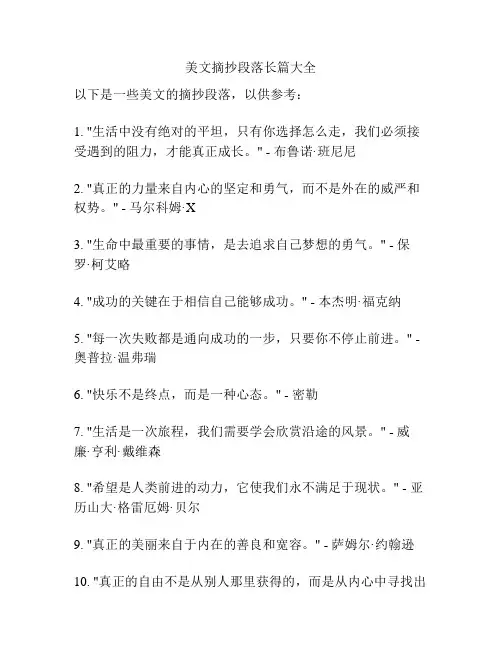 美文摘抄段落长篇大全

以下是一些美文的摘抄段落，以供参考：

1. "生活中没有绝对的平坦，只有你选择怎么走，我们必须接受遇到的阻力，才能真正成长。" - 布鲁诺·班尼尼

2. "真正的力量来自内心的坚定和勇气，而不是外在的威严和权势。" - 马尔科姆·X

3. "生命中最重要的事情，是去追求自己梦想的勇气。" - 保罗·柯艾略

4. "成功的关键在于相信自己能够成功。" - 本杰明·福克纳

5. "每一次失败都是通向成功的一步，只要你不停止前进。" - 奥普拉·温弗瑞

6. "快乐不是终点，而是一种心态。" - 密勒

7. "生活是一次旅程，我们需要学会欣赏沿途的风景。" - 威廉·亨利·戴维森

8. "希望是人类前进的动力，它使我们永不满足于现状。" - 亚历山大·格雷厄姆·贝尔

9. "真正的美丽来自于内在的善良和宽容。" - 萨姆尔·约翰逊

10. "真正的自由不是从别人那里获得的，而是从内心中寻找出